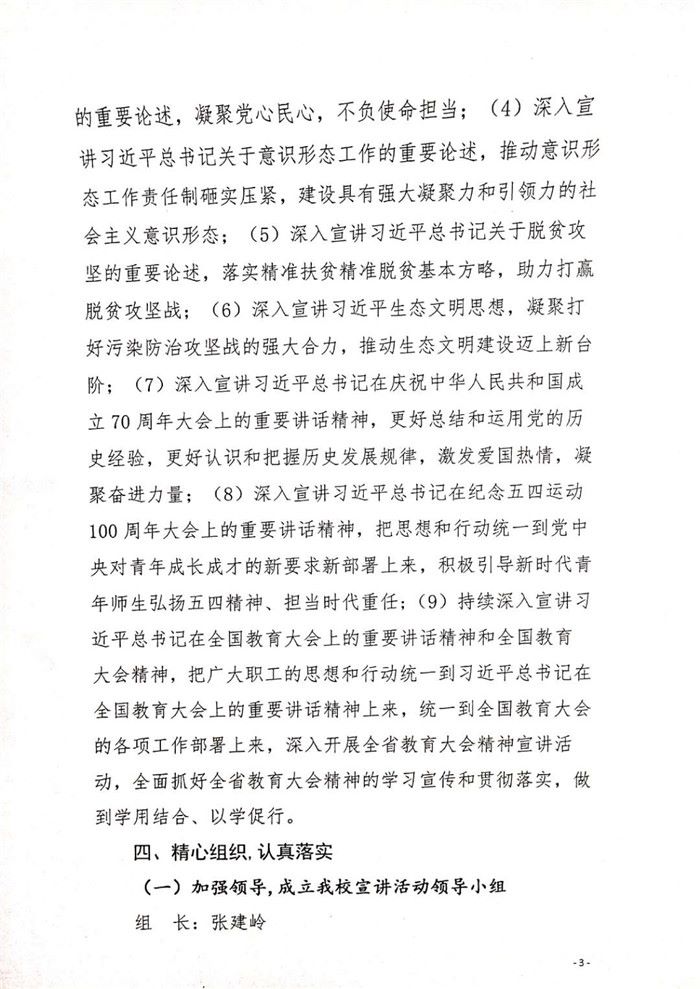 的重要论述，凝聚党心民心，不负使命担当；（4）深入宣讲习近平总书记关于意识形态工作的重要论述，推动意识形态工作责任制砸实压紧，建设具有强大凝聚力和引领力的社会主义意识形态；（5）深入宣讲习近平总书记关于脱贫攻坚的重要论述，落实精准扶贫精准脱贫基本方略，助力打赢脱贫攻坚战；（6）深入宣讲习近平生态文明思想，凝聚打好污染防治攻坚战的强大合力，推动生态文明建设迈上新台阶；（7）深入宣讲习近平总书记在庆祝中华人民共和国成立70周年大会上的重要讲话精神，更好总结和运用党的历史经验，更好认识和把握历史发展规律，激发爱国热情，凝聚奋进力量；（8）深入宣讲习近平总书记在纪念五四运动100周年大会上的重要讲话精神，把思想和行动统一到党中央对青年成长成才的新要求新部署上来，积极引导新时代青年师生弘扬五四精神、担当时代重任；（9）持续深入宣讲习近平总书记在全国教育大会上的重要讲话精神和全国教育大会精神，把广大职工的思想和行动统一到习近平总书记在全国教育大会上的重要讲话精神上来，统一到全国教育大会的各项工作部署上来，深入开展全省教育大会精神宣讲活动，全面抓好全省教育大会精神的学习宣传和贯彻落实，做到学用结合、以学促行。

四、精心组织，认真落实

（一）加强领导，成立我校宣讲活动领导小组

组　长：张建岭

-3-